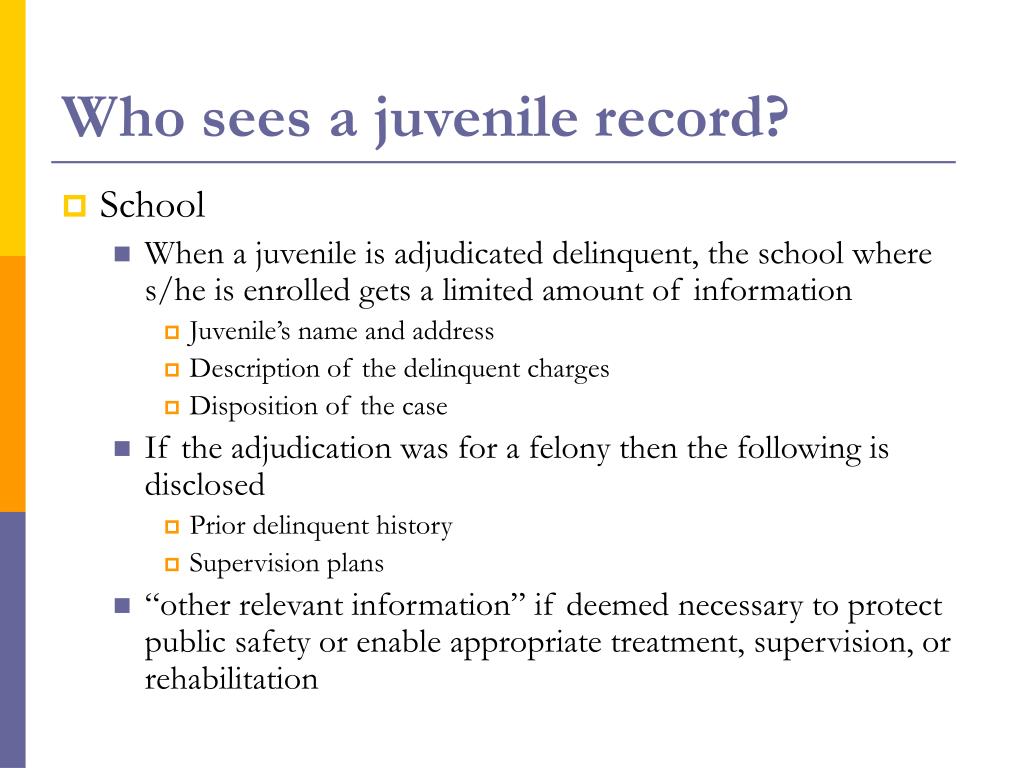 Who sees a juvenile record?

School

When a juvenile is adjudicated delinquent, the school where s/he is enrolled gets a limited amount of information

Juvenile’s name and address

Description of the delinquent charges

Disposition of the case

If the adjudication was for a felony then the following is disclosed

Prior delinquent history

Supervision plans

“other relevant information” if deemed necessary to protect public safety or enable appropriate treatment, supervision, or rehabilitation